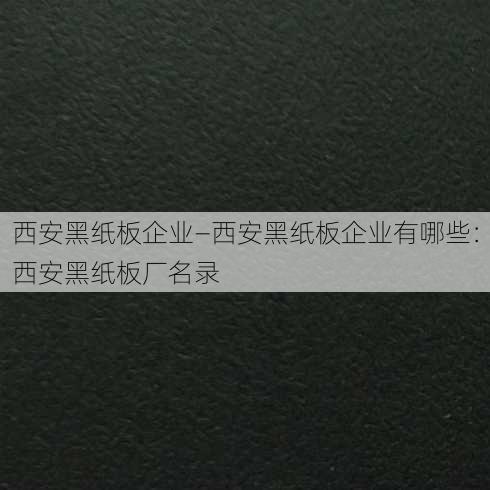 西安黑纸板企业-西安黑纸板企业有哪些:西安黑纸板厂名录